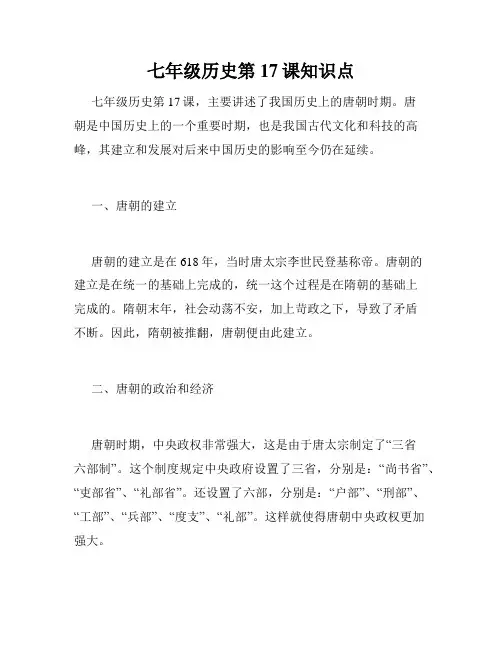 七年级历史第 17 课知识点

七年级历史第 17 课，主要讲述了我国历史上的唐朝时期。唐朝是中国历史上的一个重要时期，也是我国古代文化和科技的高峰，其建立和发展对后来中国历史的影响至今仍在延续。

一、唐朝的建立

唐朝的建立是在 618 年，当时唐太宗李世民登基称帝。唐朝的建立是在统一的基础上完成的，统一这个过程是在隋朝的基础上完成的。隋朝末年，社会动荡不安，加上苛政之下，导致了矛盾不断。因此，隋朝被推翻，唐朝便由此建立。

二、唐朝的政治和经济

唐朝时期，中央政权非常强大，这是由于唐太宗制定了“三省六部制”。这个制度规定中央政府设置了三省，分别是：“尚书省”、“吏部省”、“礼部省”。还设置了六部，分别是：“户部”、“刑部”、“工部”、“兵部”、“度支”、“礼部”。这样就使得唐朝中央政权更加强大。